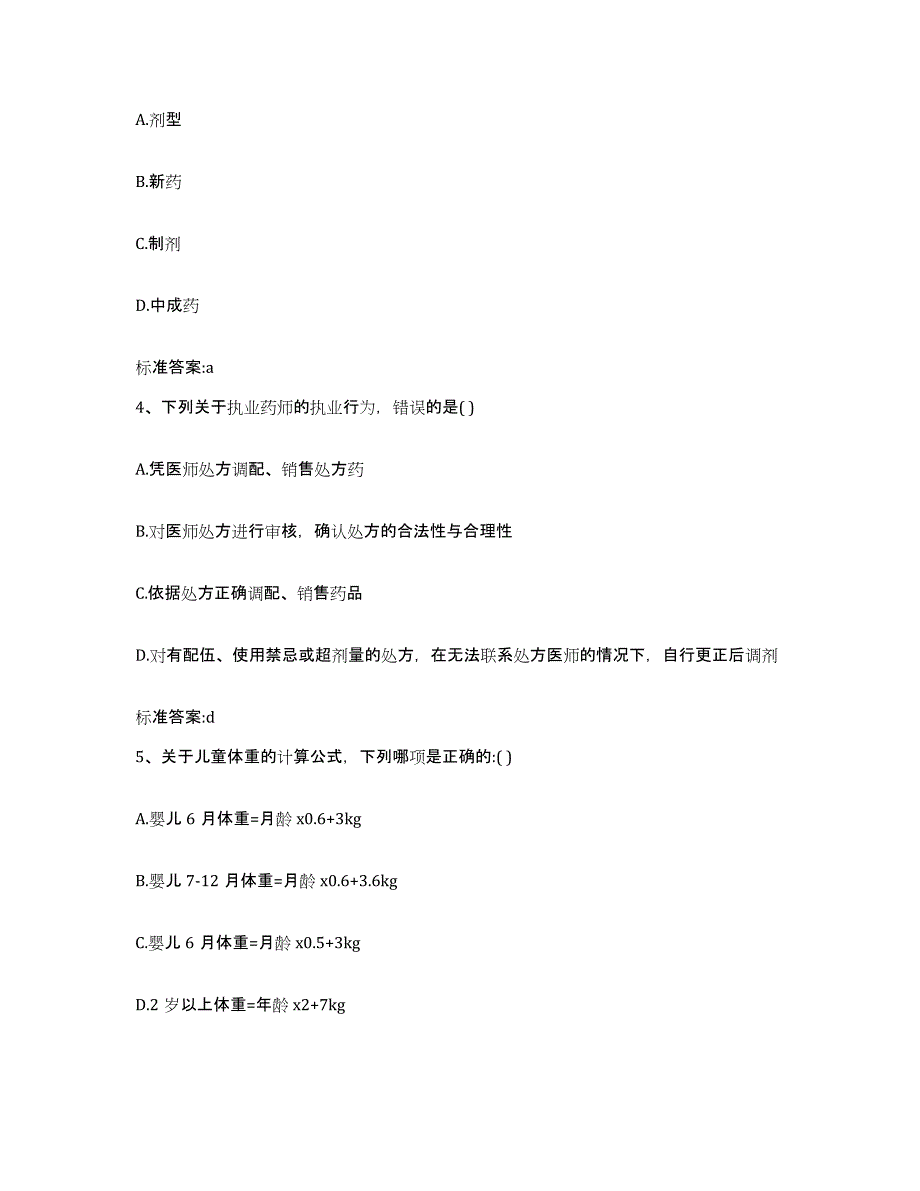 A.剂型

B.新药

C.制剂

D.中成药

标准答案:a

4、下列关于执业药师的执业行为，错误的是( )

A.凭医师处方调配、销售处方药

B.对医师处方进行审核，确认处方的合法性与合理性

C.依据处方正确调配、销售药品

D.对有配伍、使用禁忌或超剂量的处方，在无法联系处方医师的情况下，自行更正后调剂

标准答案:d

5、关于儿童体重的计算公式，下列哪项是正确的:( )

A.婴儿 6 月体重=月龄 x0.6+3kg

B.婴儿 7-12 月体重=月龄 x0.6+3.6kg

C.婴儿 6 月体重=月龄 x0.5+3kg

D.2 岁以上体重=年龄 x2+7kg